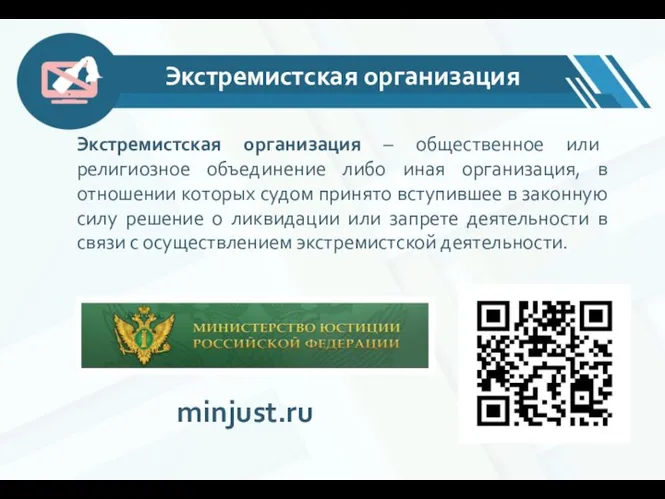 Экстремистская организация

Экстремистская организация – общественное или религиозное объединение либо иная организация, в отношении которых судом принято вступившее в законную силу решение о ликвидации или запрете деятельности в связи с осуществлением экстремистской деятельности.

МИНИСТЕРСТВО ЮСТИЦИИ РОССИЙСКОЙ ФЕДЕРАЦИИ

minjust.ru